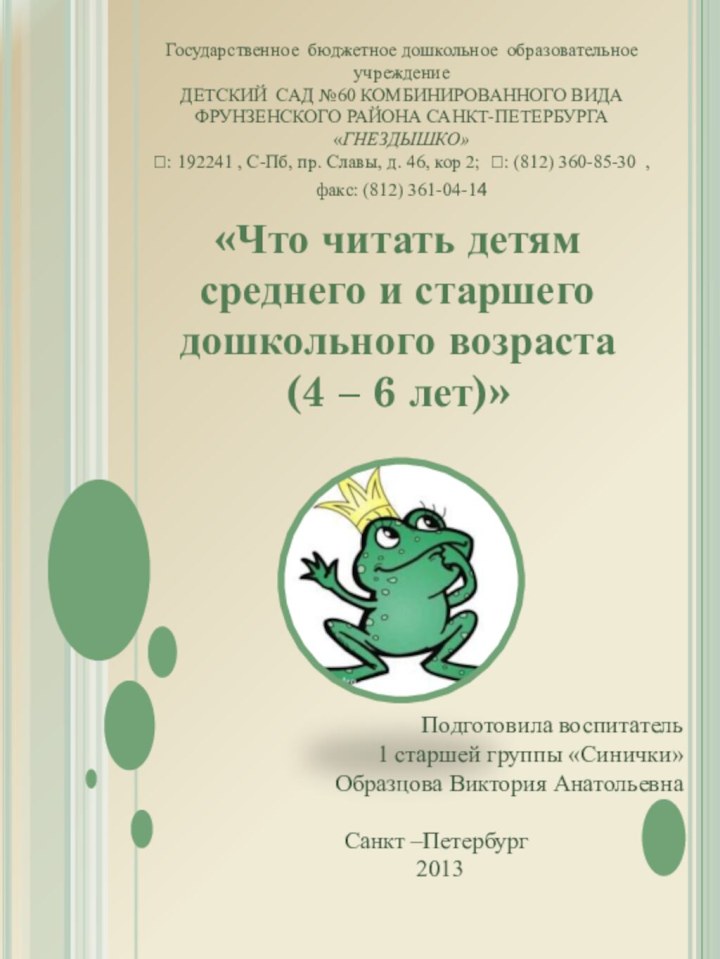 Государственное бюджетное дошкольное образовательное учреждение
ДЕТСКИЙ САД №60 КОМБИНИРОВАННОГО ВИДА
ФРУНЗЕНСКОГО РАЙОНА САНКТ-ПЕТЕРБУРГА
«ГНЕЗДЫШКО»
□: 192241 , С-Пб, пр. Славы, д. 46, кор 2; □: (812) 360-85-30 ,
факс: (812) 361-04-14

«Что читать детям среднего и старшего дошкольного возраста
(4 – 6 лет)»

Подготовила воспитатель
1 старшей группы «Синички»
Образцова Виктория Анатольевна

Санкт –Петербург
2013